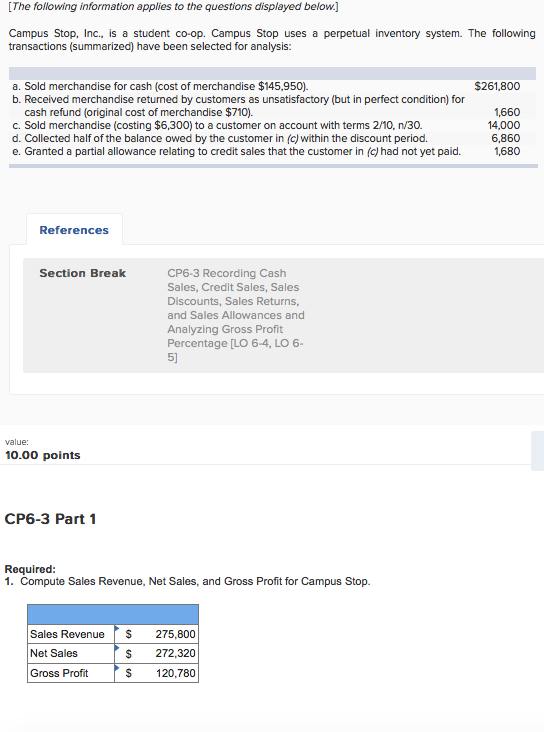 [The following information applies to the questions displayed below.]

Campus Stop, Inc., is a student co-op. Campus Stop uses a perpetual inventory system. The following transactions (summarized) have been selected for analysis:

| | |
|---|---|
| a. Sold merchandise for cash (cost of merchandise \$145,950). | \$261,800 |
| b. Received merchandise returned by customers as unsatisfactory (but in perfect condition) for cash refund (original cost of merchandise \$710). | 1,660 |
| c. Sold merchandise (costing \$6,300) to a customer on account with terms 2/10, n/30. | 14,000 |
| d. Collected half of the balance owed by the customer in (c) within the discount period. | 6,860 |
| e. Granted a partial allowance relating to credit sales that the customer in (c) had not yet paid. | 1,680 |

References

Section Break

CP6-3 Recording Cash Sales, Credit Sales, Sales Discounts, Sales Returns, and Sales Allowances and Analyzing Gross Profit Percentage [LO 6-4, LO 6-5]

value:
10.00 points

CP6-3 Part 1

Required:
1. Compute Sales Revenue, Net Sales, and Gross Profit for Campus Stop.

| | | |
|---|---|---|
| Sales Revenue | \$ | 275,800 |
| Net Sales | \$ | 272,320 |
| Gross Profit | \$ | 120,780 |